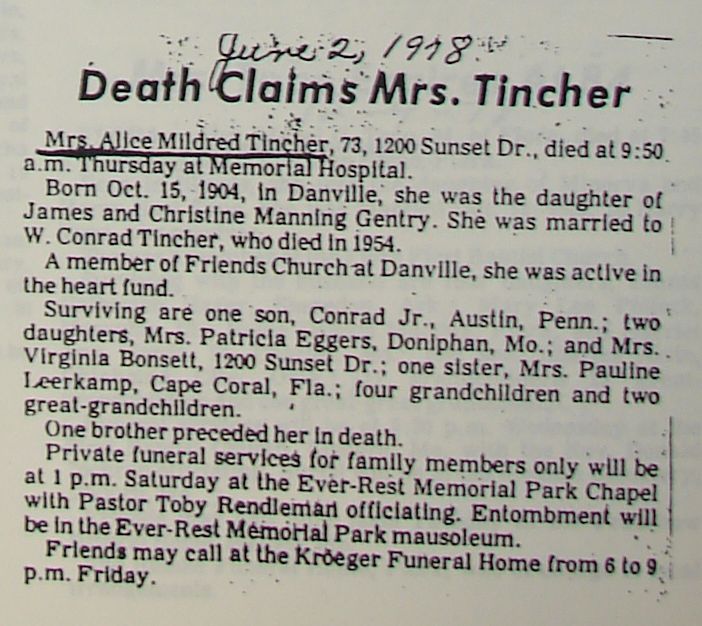 June 2, 1978

Death Claims Mrs. Tincher

Mrs. Alice Mildred Tincher, 73, 1200 Sunset Dr., died at 9:50 a.m. Thursday at Memorial Hospital.

Born Oct. 15, 1904, in Danville, she was the daughter of James and Christine Manning Gentry. She was married to W. Conrad Tincher, who died in 1954.

A member of Friends Church at Danville, she was active in the heart fund.

Surviving are one son, Conrad Jr., Austin, Penn.; two daughters, Mrs. Patricia Eggers, Doniphan, Mo.; and Mrs. Virginia Bonsett, 1200 Sunset Dr.; one sister, Mrs. Pauline Leerkamp, Cape Coral, Fla.; four grandchildren and two great-grandchildren.

One brother preceded her in death.

Private funeral services for family members only will be at 1 p.m. Saturday at the Ever-Rest Memorial Park Chapel with Pastor Toby Rendleman officiating. Entombment will be in the Ever-Rest Memorial Park mausoleum.

Friends may call at the Kroeger Funeral Home from 6 to 9 p.m. Friday.